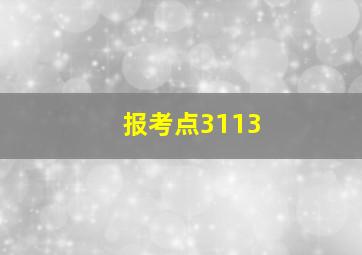 报考点3113